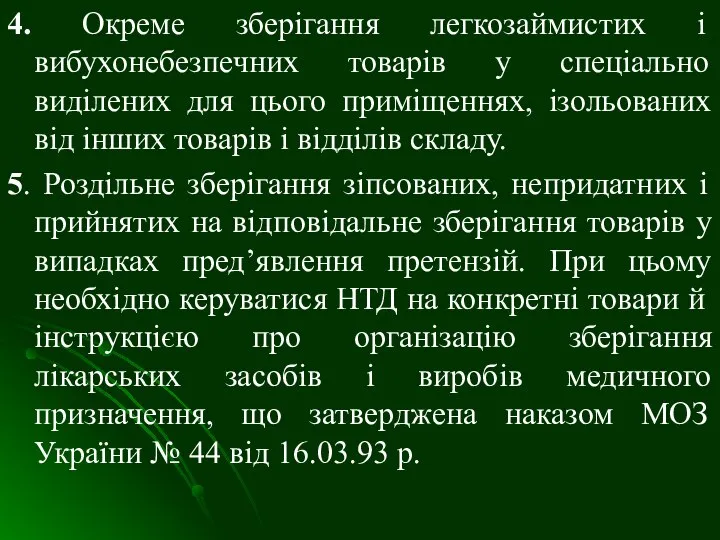 4. Окреме зберігання легкозаймистих і вибухонебезпечних товарів у спеціально виділених для цього приміщеннях, ізольованих від інших товарів і відділів складу.

5. Роздільне зберігання зіпсованих, непридатних і прийнятих на відповідальне зберігання товарів у випадках пред’явлення претензій. При цьому необхідно керуватися НТД на конкретні товари й інструкцією про організацію зберігання лікарських засобів і виробів медичного призначення, що затверджена наказом МОЗ України № 44 від 16.03.93 р.